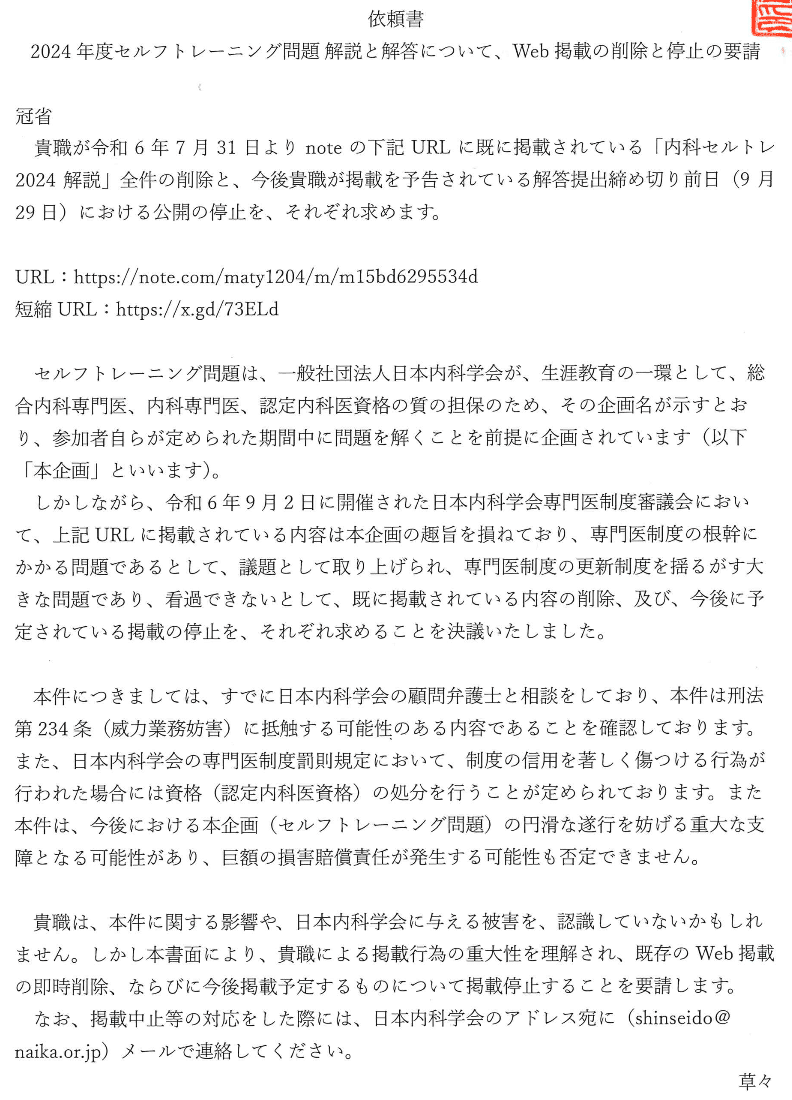 依頼書

2024 年度セルフトレーニング問題 解説と解答について、Web 掲載の削除と停止の要請

冠省

貴職が令和 6 年 7 月 31 日より note の下記 URL に既に掲載されている「内科セルトレ 2024 解説」全件の削除と、今後貴職が掲載を予告されている解答提出締め切り前日（9 月 29 日）における公開の停止を、それぞれ求めます。

URL：https://note.com/maty1204/m/m15bd6295534d
短縮 URL：https://x.gd/73ELd

セルフトレーニング問題は、一般社団法人日本内科学会が、生涯教育の一環として、総合内科専門医、内科専門医、認定内科医資格の質の担保のため、その企画名が示すとおり、参加者自らが定められた期間中に問題を解くことを前提に企画されています（以下「本企画」といいます）。

しかしながら、令和 6 年 9 月 2 日に開催された日本内科学会専門医制度審議会において、上記 URL に掲載されている内容は本企画の趣旨を損ねており、専門医制度の根幹にかかる問題であるとして、議題として取り上げられ、専門医制度の更新制度を揺るがす大きな問題であり、看過できないとして、既に掲載されている内容の削除、及び、今後に予定されている掲載の停止を、それぞれ求めることを決議いたしました。

本件につきましては、すでに日本内科学会の顧問弁護士と相談をしており、本件は刑法第 234 条（威力業務妨害）に抵触する可能性のある内容であることを確認しております。また、日本内科学会の専門医制度罰則規定において、制度の信用を著しく傷つける行為が行われた場合には資格（認定内科医資格）の処分を行うことが定められております。また本件は、今後における本企画（セルフトレーニング問題）の円滑な遂行を妨げる重大な支障となる可能性があり、巨額の損害賠償責任が発生する可能性も否定できません。

貴職は、本件に関する影響や、日本内科学会に与える被害を、認識していないかもしれません。しかし本書面により、貴職による掲載行為の重大性を理解され、既存の Web 掲載の即時削除、ならびに今後掲載予定するものについて掲載停止することを要請します。

なお、掲載中止等の対応をした際には、日本内科学会のアドレス宛に（shinseido@naika.or.jp）メールで連絡してください。

草々